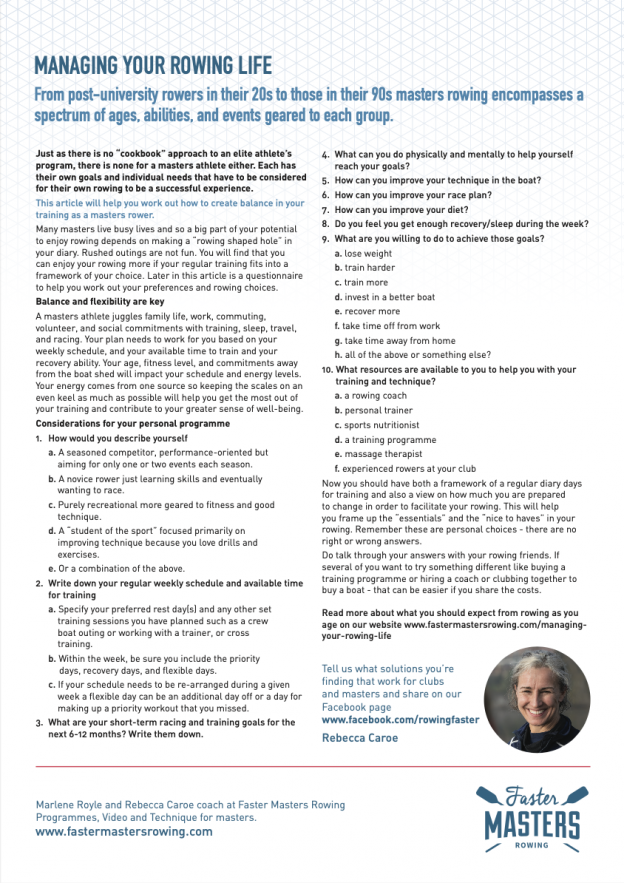 MANAGING YOUR ROWING LIFE

From post-university rowers in their 20s to those in their 90s masters rowing encompasses a spectrum of ages, abilities, and events geared to each group.

Just as there is no "cookbook" approach to an elite athlete's program, there is none for a masters athlete either. Each has their own goals and individual needs that have to be considered for their own rowing to be a successful experience.

This article will help you work out how to create balance in your training as a masters rower.

Many masters live busy lives and so a big part of your potential to enjoy rowing depends on making a "rowing shaped hole" in your diary. Rushed outings are not fun. You will find that you can enjoy your rowing more if your regular training fits into a framework of your choice. Later in this article is a questionnaire to help you work out your preferences and rowing choices.

Balance and flexibility are key

A masters athlete juggles family life, work, commuting, volunteer, and social commitments with training, sleep, travel, and racing. Your plan needs to work for you based on your weekly schedule, and your available time to train and your recovery ability. Your age, fitness level, and commitments away from the boat shed will impact your schedule and energy levels. Your energy comes from one source so keeping the scales on an even keel as much as possible will help you get the most out of your training and contribute to your greater sense of well-being.

Considerations for your personal programme

1. How would you describe yourself
a. A seasoned competitor, performance-oriented but aiming for only one or two events each season.
b. A novice rower just learning skills and eventually wanting to race.
c. Purely recreational more geared to fitness and good technique.
d. A "student of the sport" focused primarily on improving technique because you love drills and exercises.
e. Or a combination of the above.

2. Write down your regular weekly schedule and available time for training
a. Specify your preferred rest day(s) and any other set training sessions you have planned such as a crew boat outing or working with a trainer, or cross training.
b. Within the week, be sure you include the priority days, recovery days, and flexible days.
c. If your schedule needs to be re-arranged during a given week a flexible day can be an additional day off or a day for making up a priority workout that you missed.

3. What are your short-term racing and training goals for the next 6-12 months? Write them down.

4. What can you do physically and mentally to help yourself reach your goals?
5. How can you improve your technique in the boat?
6. How can you improve your race plan?
7. How can you improve your diet?
8. Do you feel you get enough recovery/sleep during the week?
9. What are you willing to do to achieve those goals?
a. lose weight
b. train harder
c. train more
d. invest in a better boat
e. recover more
f. take time off from work
g. take time away from home
h. all of the above or something else?
10. What resources are available to you to help you with your training and technique?
a. a rowing coach
b. personal trainer
c. sports nutritionist
d. a training programme
e. massage therapist
f. experienced rowers at your club

Now you should have both a framework of a regular diary days for training and also a view on how much you are prepared to change in order to facilitate your rowing. This will help you frame up the "essentials" and the "nice to haves" in your rowing. Remember these are personal choices - there are no right or wrong answers.

Do talk through your answers with your rowing friends. If several of you want to try something different like buying a training programme or hiring a coach or clubbing together to buy a boat - that can be easier if you share the costs.

Read more about what you should expect from rowing as you age on our website www.fastermastersrowing.com/managing-your-rowing-life

Tell us what solutions you're finding that work for clubs and masters and share on our Facebook page
www.facebook.com/rowingfaster

Rebecca Caroe

Marlene Royle and Rebecca Caroe coach at Faster Masters Rowing Programmes, Video and Technique for masters.
www.fastermastersrowing.com

Faster MASTERS ROWING